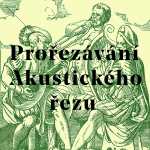 Prořezávání Akustického řezu